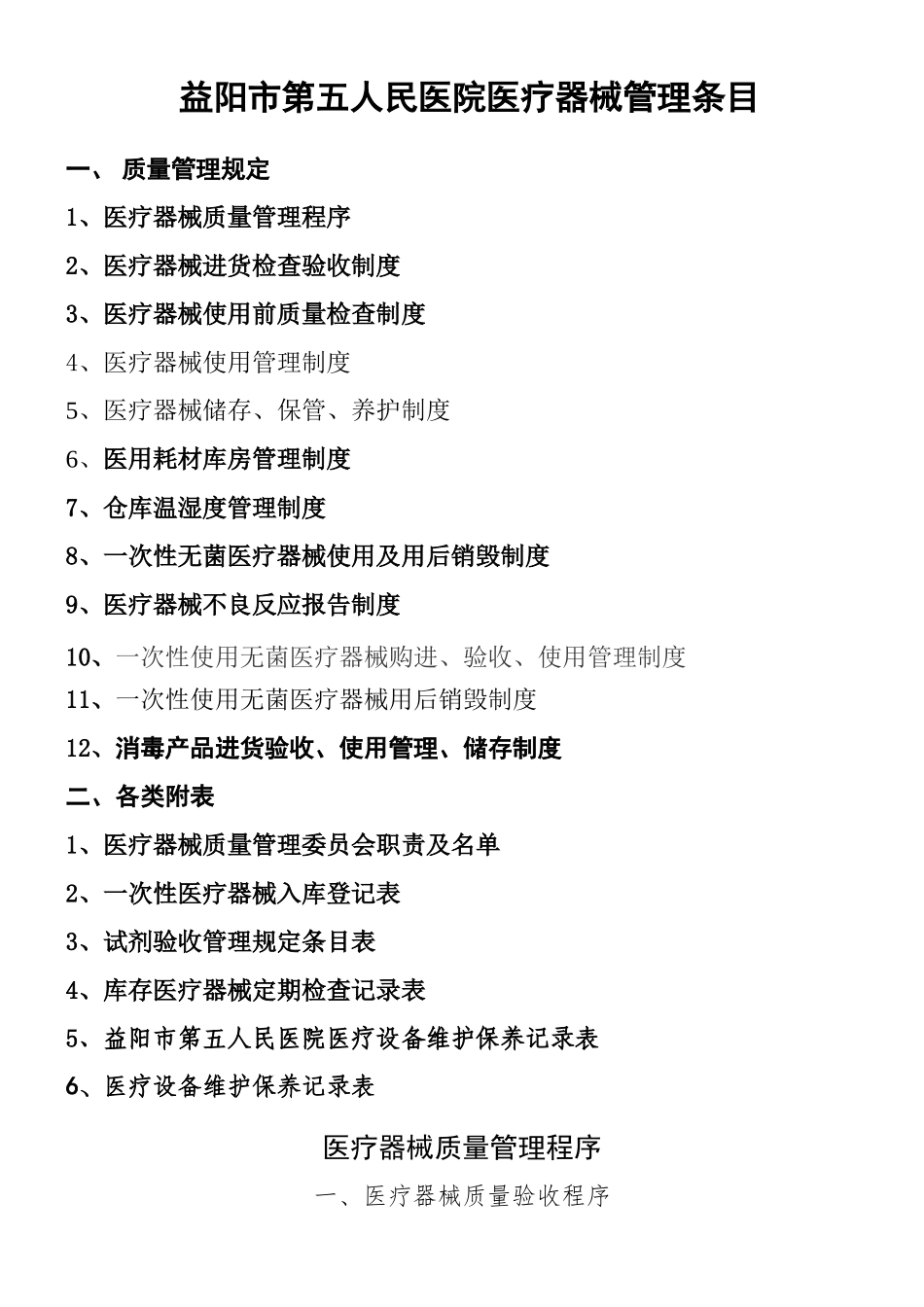 益阳市第五人民医院医疗器械管理条目

一、 质量管理规定

1、医疗器械质量管理程序

2、医疗器械进货检查验收制度

3、医疗器械使用前质量检查制度

4、医疗器械使用管理制度

5、医疗器械储存、保管、养护制度

6、医用耗材库房管理制度

7、仓库温湿度管理制度

8、一次性无菌医疗器械使用及用后销毁制度

9、医疗器械不良反应报告制度

10、一次性使用无菌医疗器械购进、验收、使用管理制度

11、一次性使用无菌医疗器械用后销毁制度

12、消毒产品进货验收、使用管理、储存制度

二、各类附表

1、医疗器械质量管理委员会职责及名单

2、一次性医疗器械入库登记表

3、试剂验收管理规定条目表

4、库存医疗器械定期检查记录表

5、益阳市第五人民医院医疗设备维护保养记录表

6、医疗设备维护保养记录表

医疗器械质量管理程序

一、医疗器械质量验收程序